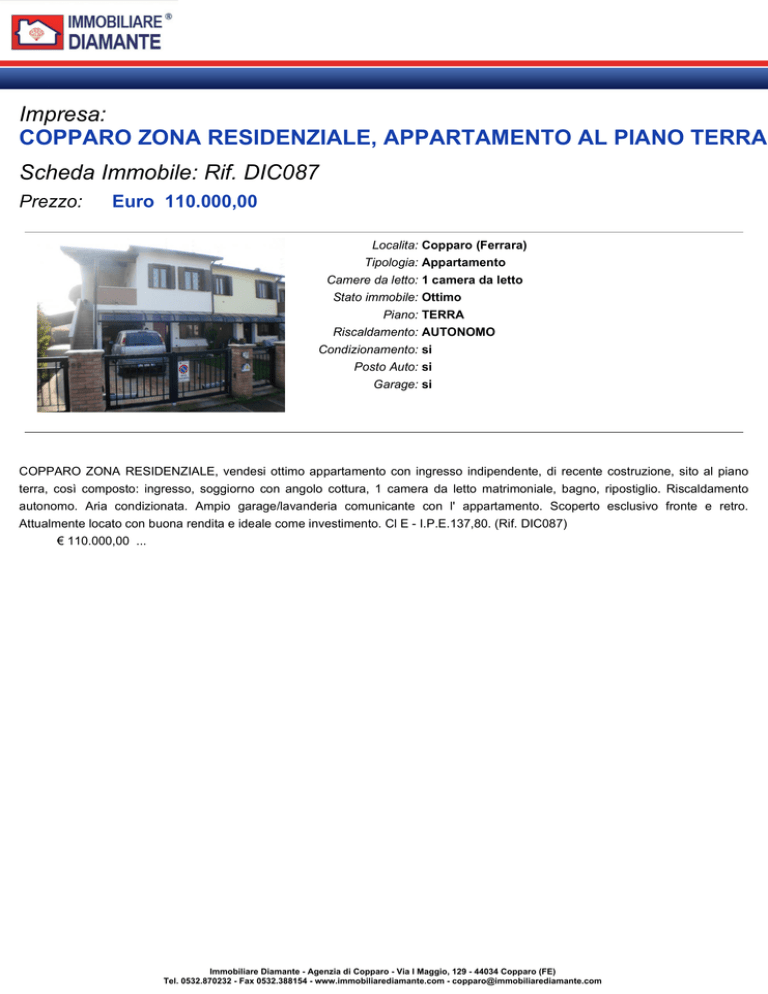 IMMOBILIARE ® DIAMANTE

Impresa:
COPPARO ZONA RESIDENZIALE, APPARTAMENTO AL PIANO TERRA

Scheda Immobile: Rif. DIC087

Prezzo: Euro 110.000,00

Localita: Copparo (Ferrara)
Tipologia: Appartamento
Camere da letto: 1 camera da letto
Stato immobile: Ottimo
Piano: TERRA
Riscaldamento: AUTONOMO
Condizionamento: si
Posto Auto: si
Garage: si

COPPARO ZONA RESIDENZIALE, vendesi ottimo appartamento con ingresso indipendente, di recente costruzione, sito al piano terra, così composto: ingresso, soggiorno con angolo cottura, 1 camera da letto matrimoniale, bagno, ripostiglio. Riscaldamento autonomo. Aria condizionata. Ampio garage/lavanderia comunicante con l' appartamento. Scoperto esclusivo fronte e retro. Attualmente locato con buona rendita e ideale come investimento. Cl E - I.P.E.137,80. (Rif. DIC087)
€ 110.000,00 ...

Immobiliare Diamante - Agenzia di Copparo - Via I Maggio, 129 - 44034 Copparo (FE)
Tel. 0532.870232 - Fax 0532.388154 - www.immobiliarediamante.com - copparo@immobiliarediamante.com